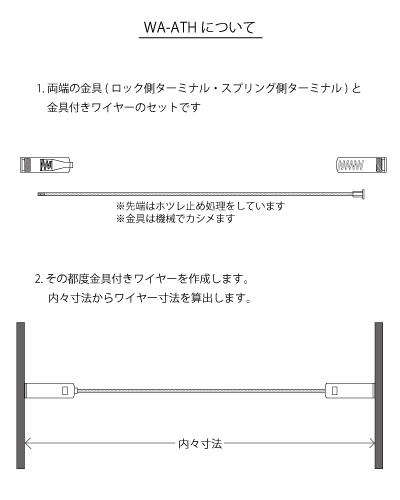 WA-ATH について

1. 両端の金具 ( ロック側ターミナル・スプリング側ターミナル ) と
金具付きワイヤーのセットです

※先端はホツレ止め処理をしています
※金具は機械でカシメます

2. その都度金具付きワイヤーを作成します。
内々寸法からワイヤー寸法を算出します。

内々寸法